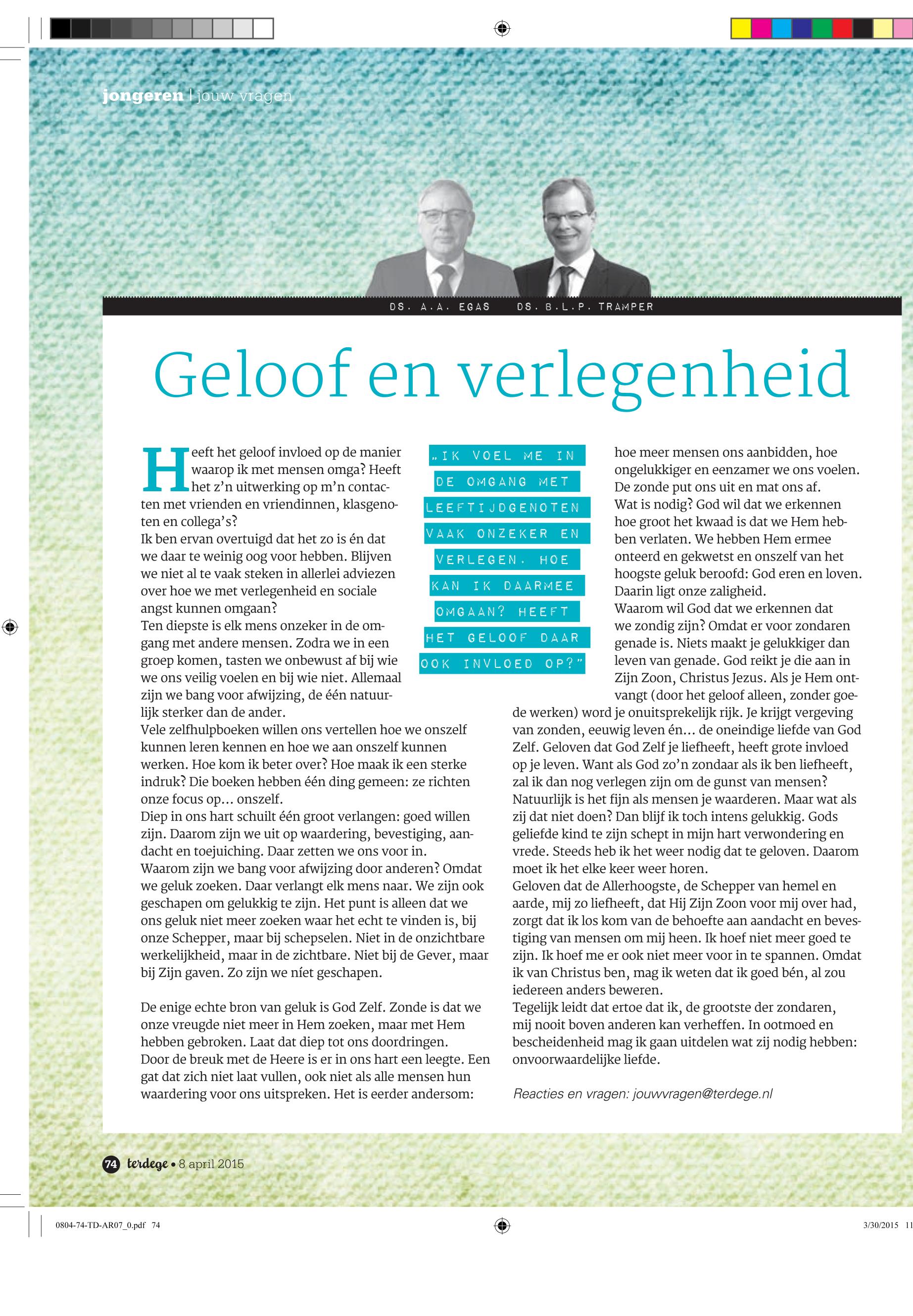 jongeren | jouw vragen

DS. A.A. EGAS DS. B.L.P. TRAMPER

Geloof en verlegenheid

Heeft het geloof invloed op de manier waarop ik met mensen omga? Heeft het z'n uitwerking op m'n contacten met vrienden en vriendinnen, klasgenoten en collega's?
Ik ben ervan overtuigd dat het zo is én dat we daar te weinig oog voor hebben. Blijven we niet al te vaak steken in allerlei adviezen over hoe we met verlegenheid en sociale angst kunnen omgaan?
Ten diepste is elk mens onzeker in de omgang met andere mensen. Zodra we in een groep komen, tasten we onbewust af bij wie we ons veilig voelen en bij wie niet. Allemaal zijn we bang voor afwijzing, de één natuurlijk sterker dan de ander.
Vele zelfhulpboeken willen ons vertellen hoe we onszelf kunnen leren kennen en hoe we aan onszelf kunnen werken. Hoe kom ik beter over? Hoe maak ik een sterke indruk? Die boeken hebben één ding gemeen: ze richten onze focus op... onszelf.
Diep in ons hart schuilt één groot verlangen: goed willen zijn. Daarom zijn we uit op waardering, bevestiging, aandacht en toejuiching. Daar zetten we ons voor in.
Waarom zijn we bang voor afwijzing door anderen? Omdat we geluk zoeken. Daar verlangt elk mens naar. We zijn ook geschapen om gelukkig te zijn. Het punt is alleen dat we ons geluk niet meer zoeken waar het echt te vinden is, bij onze Schepper, maar bij schepselen. Niet in de onzichtbare werkelijkheid, maar in de zichtbare. Niet bij de Gever, maar bij Zijn gaven. Zo zijn we níet geschapen.

De enige echte bron van geluk is God Zelf. Zonde is dat we onze vreugde niet meer in Hem zoeken, maar met Hem hebben gebroken. Laat dat diep tot ons doordringen.
Door de breuk met de Heere is er in ons hart een leegte. Een gat dat zich niet laat vullen, ook niet als alle mensen hun waardering voor ons uitspreken. Het is eerder andersom:

„IK VOEL ME IN DE OMGANG MET LEEFTIJDGENOTEN VAAK ONZEKER EN VERLEGEN. HOE KAN IK DAARMEE OMGAAN? HEEFT HET GELOOF DAAR OOK INVLOED OP?"

hoe meer mensen ons aanbidden, hoe ongelukkiger en eenzamer we ons voelen. De zonde put ons uit en mat ons af.
Wat is nodig? God wil dat we erkennen hoe groot het kwaad is dat we Hem hebben verlaten. We hebben Hem ermee onteerd en gekwetst en onszelf van het hoogste geluk beroofd: God eren en loven. Daarin ligt onze zaligheid.
Waarom wil God dat we erkennen dat we zondig zijn? Omdat er voor zondaren genade is. Niets maakt je gelukkiger dan leven van genade. God reikt je die aan in Zijn Zoon, Christus Jezus. Als je Hem ontvangt (door het geloof alleen, zonder goede werken) word je onuitsprekelijk rijk. Je krijgt vergeving van zonden, eeuwig leven én... de oneindige liefde van God Zelf. Geloven dat God Zelf je liefheeft, heeft grote invloed op je leven. Want als God zo'n zondaar als ik ben liefheeft, zal ik dan nog verlegen zijn om de gunst van mensen? Natuurlijk is het fijn als mensen je waarderen. Maar wat als zij dat niet doen? Dan blijf ik toch intens gelukkig. Gods geliefde kind te zijn schept in mijn hart verwondering en vrede. Steeds heb ik het weer nodig dat te geloven. Daarom moet ik het elke keer weer horen.
Geloven dat de Allerhoogste, de Schepper van hemel en aarde, mij zo liefheeft, dat Hij Zijn Zoon voor mij over had, zorgt dat ik los kom van de behoefte aan aandacht en bevestiging van mensen om mij heen. Ik hoef niet meer goed te zijn. Ik hoef me er ook niet meer voor in te spannen. Omdat ik van Christus ben, mag ik weten dat ik goed bén, al zou iedereen anders beweren.
Tegelijk leidt dat ertoe dat ik, de grootste der zondaren, mij nooit boven anderen kan verheffen. In ootmoed en bescheidenheid mag ik gaan uitdelen wat zij nodig hebben: onvoorwaardelijke liefde.

Reacties en vragen: jouwvragen@terdege.nl

74 terdege • 8 april 2015

0804-74-TD-AR07_0.pdf 74 3/30/2015 11